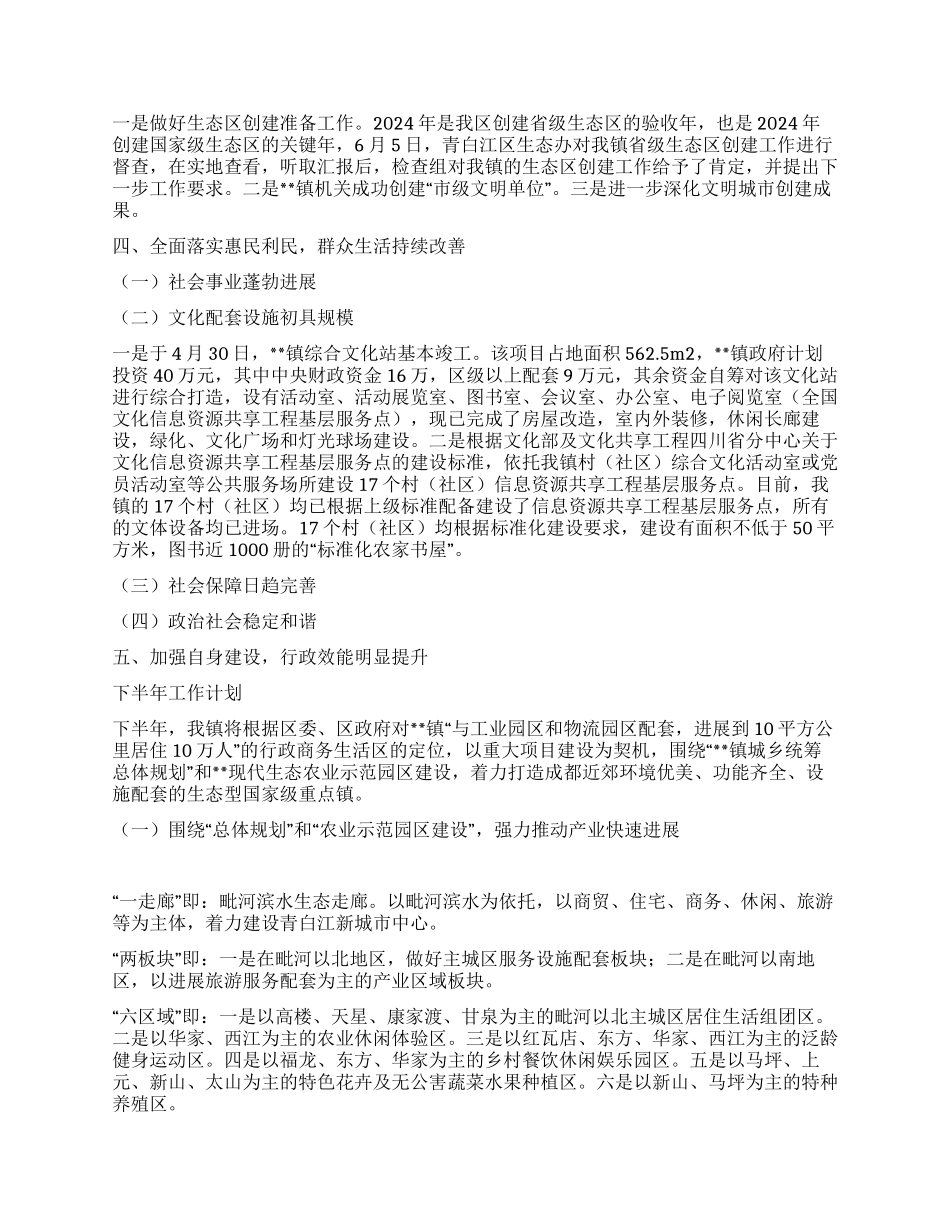 一是做好生态区创建准备工作。2024 年是我区创建省级生态区的验收年，也是 2024 年创建国家级生态区的关键年，6 月 5 日，青白江区生态办对我镇省级生态区创建工作进行督查，在实地查看，听取汇报后，检查组对我镇的生态区创建工作给予了肯定，并提出下一步工作要求。二是**镇机关成功创建“市级文明单位”。三是进一步深化文明城市创建成果。

四、全面落实惠民利民，群众生活持续改善

（一）社会事业蓬勃进展

（二）文化配套设施初具规模

一是于 4 月 30 日，**镇综合文化站基本竣工。该项目占地面积 562.5m2，**镇政府计划投资 40 万元，其中中央财政资金 16 万，区级以上配套 9 万元，其余资金自筹对该文化站进行综合打造，设有活动室、活动展览室、图书室、会议室、办公室、电子阅览室（全国文化信息资源共享工程基层服务点），现已完成了房屋改造，室内外装修，休闲长廊建设，绿化、文化广场和灯光球场建设。二是根据文化部及文化共享工程四川省分中心关于文化信息资源共享工程基层服务点的建设标准，依托我镇村（社区）综合文化活动室或党员活动室等公共服务场所建设 17 个村（社区）信息资源共享工程基层服务点。目前，我镇的 17 个村（社区）均已根据上级标准配备建设了信息资源共享工程基层服务点，所有的文体设备均已进场。17 个村（社区）均根据标准化建设要求，建设有面积不低于 50 平方米，图书近 1000 册的“标准化农家书屋”。

（三）社会保障日趋完善

（四）政治社会稳定和谐

五、加强自身建设，行政效能明显提升

下半年工作计划

下半年，我镇将根据区委、区政府对**镇“与工业园区和物流园区配套，进展到 10 平方公里居住 10 万人”的行政商务生活区的定位，以重大项目建设为契机，围绕“**镇城乡统筹总体规划”和**现代生态农业示范园区建设，着力打造成都近郊环境优美、功能齐全、设施配套的生态型国家级重点镇。

（一）围绕“总体规划”和“农业示范园区建设”，强力推动产业快速进展

“一走廊”即：毗河滨水生态走廊。以毗河滨水为依托，以商贸、住宅、商务、休闲、旅游等为主体，着力建设青白江新城市中心。

“两板块”即：一是在毗河以北地区，做好主城区服务设施配套板块；二是在毗河以南地区，以进展旅游服务配套为主的产业区域板块。

“六区域”即：一是以高楼、天星、康家渡、甘泉为主的毗河以北主城区居住生活组团区。二是以华家、西江为主的农业休闲体验区。三是以红瓦店、东方、华家、西江为主的泛龄健身运动区。四是以福龙、东方、华家为主的乡村餐饮休闲娱乐园区。五是以马坪、上元、新山、太山为主的特色花卉及无公害蔬菜水果种植区。六是以新山、马坪为主的特种养殖区。